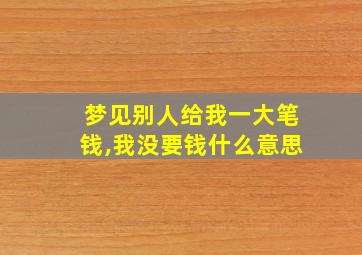 梦见别人给我一大笔钱,我没要钱什么意思